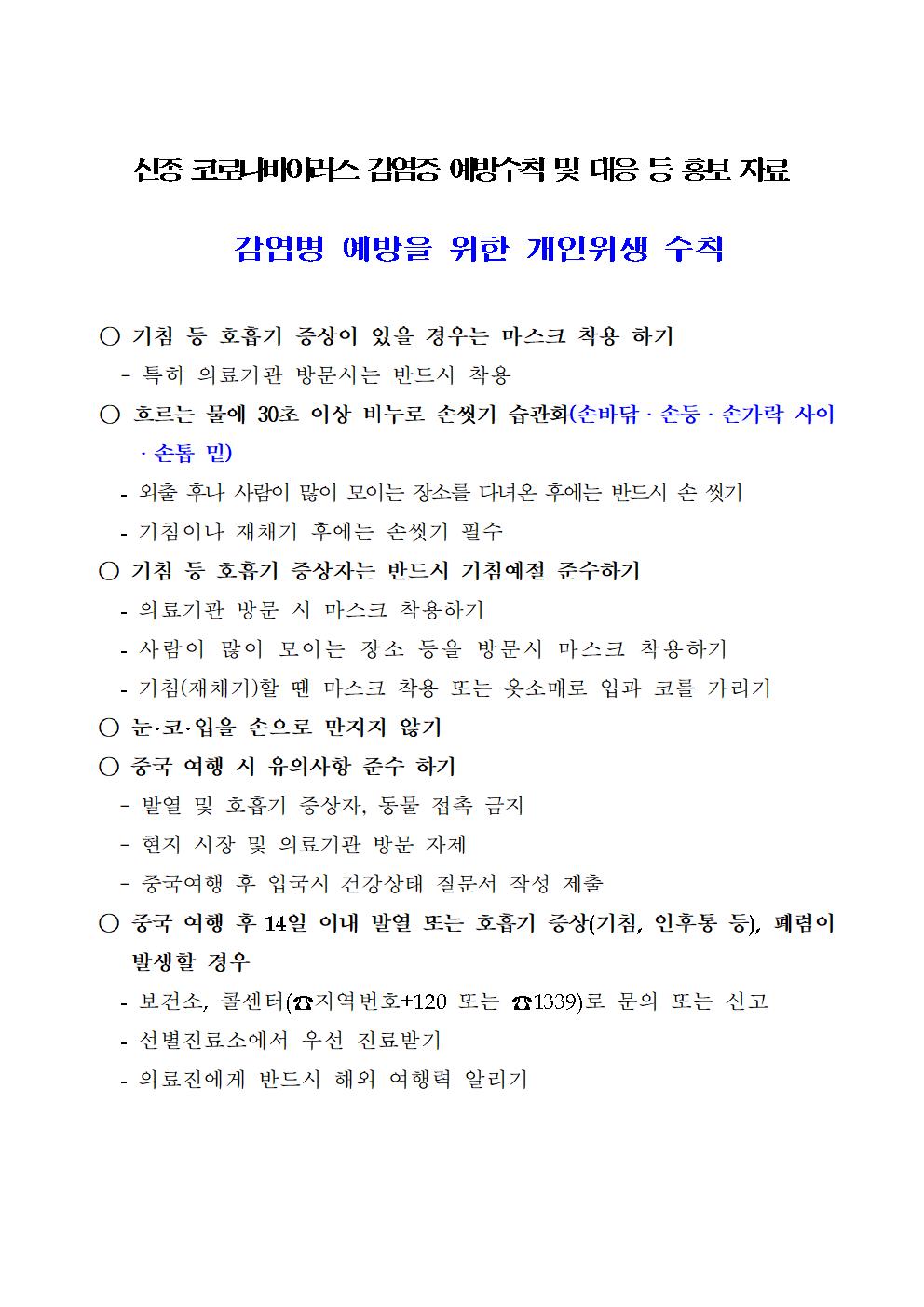 신종 코로나바이러스 감염증 예방수칙 및 대응 등 홍보 자료

감염병 예방을 위한 개인위생 수칙

○ 기침 등 호흡기 증상이 있을 경우는 마스크 착용 하기
- 특히 의료기관 방문시는 반드시 착용

○ 흐르는 물에 30초 이상 비누로 손씻기 습관화(손바닥 · 손등 · 손가락 사이 · 손톱 밑)
- 외출 후나 사람이 많이 모이는 장소를 다녀온 후에는 반드시 손 씻기
- 기침이나 재채기 후에는 손씻기 필수

○ 기침 등 호흡기 증상자는 반드시 기침예절 준수하기
- 의료기관 방문 시 마스크 착용하기
- 사람이 많이 모이는 장소 등을 방문시 마스크 착용하기
- 기침(재채기)할 땐 마스크 착용 또는 옷소매로 입과 코를 가리기

○ 눈·코·입을 손으로 만지지 않기

○ 중국 여행 시 유의사항 준수 하기
- 발열 및 호흡기 증상자, 동물 접촉 금지
- 현지 시장 및 의료기관 방문 자제
- 중국여행 후 입국시 건강상태 질문서 작성 제출

○ 중국 여행 후 14일 이내 발열 또는 호흡기 증상(기침, 인후통 등), 폐렴이 발생할 경우
- 보건소, 콜센터(☎지역번호+120 또는 ☎1339)로 문의 또는 신고
- 선별진료소에서 우선 진료받기
- 의료진에게 반드시 해외 여행력 알리기